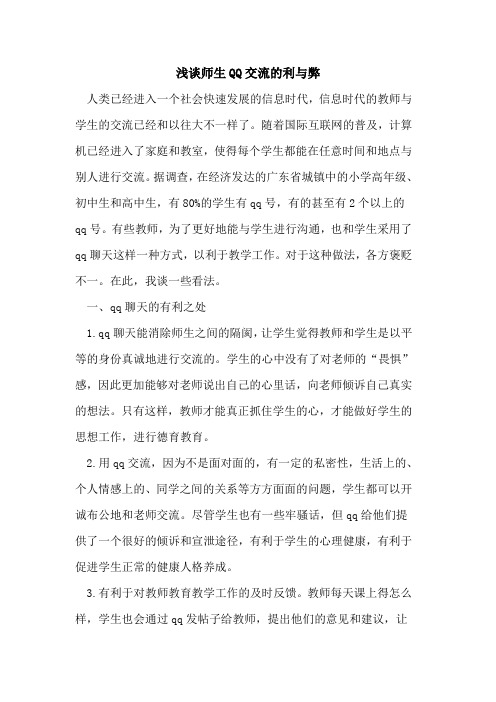 浅谈师生QQ交流的利与弊

人类已经进入一个社会快速发展的信息时代，信息时代的教师与学生的交流已经和以往大不一样了。随着国际互联网的普及，计算机已经进入了家庭和教室，使得每个学生都能在任意时间和地点与别人进行交流。据调查，在经济发达的广东省城镇中的小学高年级、初中生和高中生，有80%的学生有qq号，有的甚至有2个以上的qq号。有些教师，为了更好地能与学生进行沟通，也和学生采用了qq聊天这样一种方式，以利于教学工作。对于这种做法，各方褒贬不一。在此，我谈一些看法。

一、qq聊天的有利之处

1.qq聊天能消除师生之间的隔阂，让学生觉得教师和学生是以平等的身份真诚地进行交流的。学生的心中没有了对老师的“畏惧”感，因此更加能够对老师说出自己的心里话，向老师倾诉自己真实的想法。只有这样，教师才能真正抓住学生的心，才能做好学生的思想工作，进行德育教育。

2.用qq交流，因为不是面对面的，有一定的私密性，生活上的、个人情感上的、同学之间的关系等方方面面的问题，学生都可以开诚布公地和老师交流。尽管学生也有一些牢骚话，但qq给他们提供了一个很好的倾诉和宣泄途径，有利于学生的心理健康，有利于促进学生正常的健康人格养成。

3.有利于对教师教育教学工作的及时反馈。教师每天课上得怎么样，学生也会通过qq发帖子给教师，提出他们的意见和建议，让